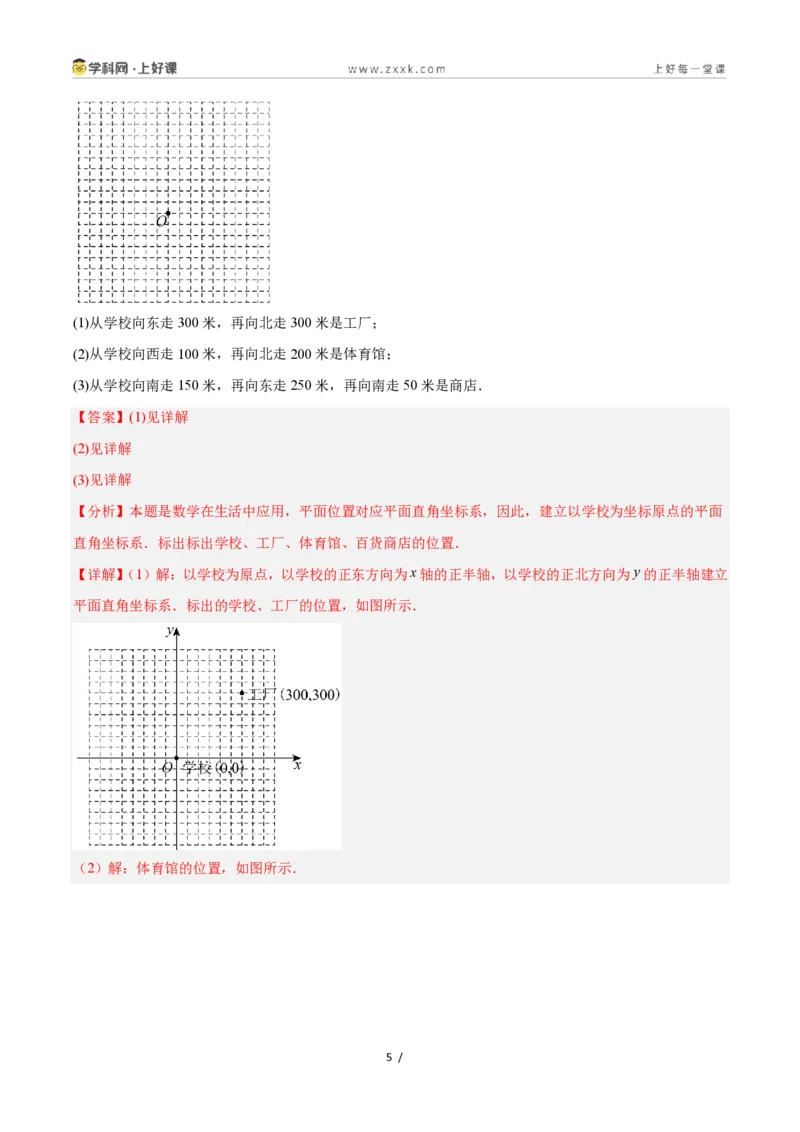 学科网·上好课 www.zxxk.com 上好每一堂课

O

(1)从学校向东走300米，再向北走300米是工厂；

(2)从学校向西走100米，再向北走200米是体育馆；

(3)从学校向南走150米，再向东走250米，再向南走50米是商店.

【答案】(1)见详解

(2)见详解

(3)见详解

【分析】本题是数学在生活中应用，平面位置对应平面直角坐标系，因此，建立以学校为坐标原点的平面直角坐标系．标出标出学校、工厂、体育馆、百货商店的位置.

【详解】（1）解：以学校为原点，以学校的正东方向为$x$轴的正半轴，以学校的正北方向为$y$的正半轴建立平面直角坐标系．标出的学校、工厂的位置，如图所示.

y
工厂(300,300)
O 学校(0,0) x

（2）解：体育馆的位置，如图所示.

5 /